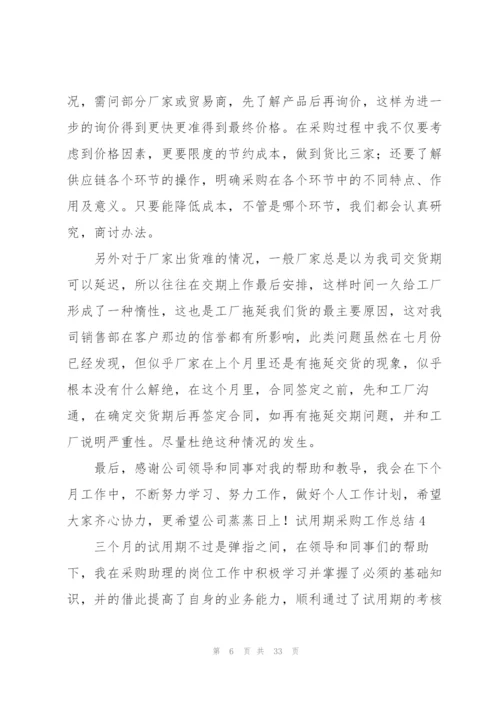 况，需问部分厂家或贸易商，先了解产品后再询价，这样为进一步的询价得到更快更准得到最终价格。在采购过程中我不仅要考虑到价格因素，更要限度的节约成本，做到货比三家；还要了解供应链各个环节的操作，明确采购在各个环节中的不同特点、作用及意义。只要能降低成本，不管是哪个环节，我们都会认真研究，商讨办法。

另外对于厂家出货难的情况，一般厂家总是以为我司交货期可以延迟，所以往往在交期上作最后安排，这样时间一久给工厂形成了一种惰性，这也是工厂拖延我们货的最主要原因，这对我司销售部在客户那边的信誉都有所影响，此类问题虽然在七月份已经发现，但似乎厂家在上个月里还是有拖延交货的现象，似乎根本没有什么解绝，在这个月里，合同签定之前，先和工厂沟通，在确定交货期后再签定合同，如再有拖延交期问题，并和工厂说明严重性。尽量杜绝这种情况的发生。

最后，感谢公司领导和同事对我的帮助和教导，我会在下个月工作中，不断努力学习、努力工作，做好个人工作计划，希望大家齐心协力，更希望公司蒸蒸日上！试用期采购工作总结4

三个月的试用期不过是弹指之间，在领导和同事们的帮助下，我在采购助理的岗位工作中积极学习并掌握了必须的基础知识，并的借此提高了自身的业务能力，顺利通过了试用期的考核

第 6 页 共 33 页